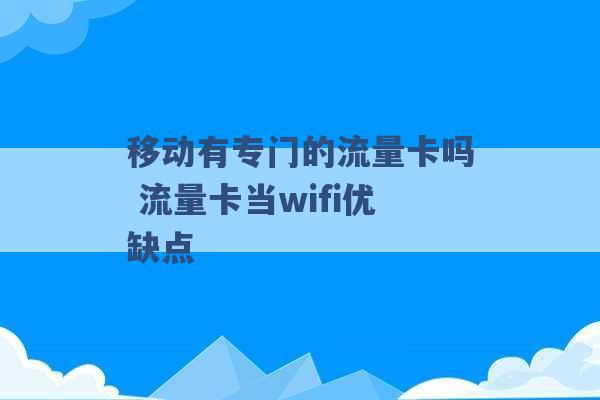 移动有专门的流量卡吗 流量卡当wifi优缺点